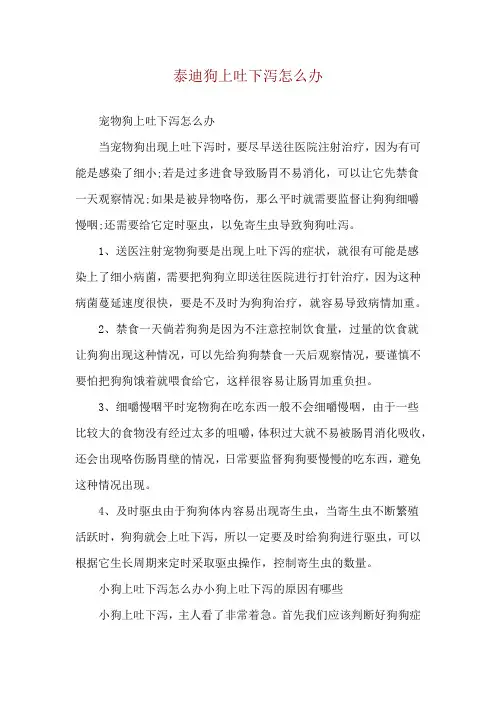 泰迪狗上吐下泻怎么办

宠物狗上吐下泻怎么办

当宠物狗出现上吐下泻时，要尽早送往医院注射治疗，因为有可能是感染了细小;若是过多进食导致肠胃不易消化，可以让它先禁食一天观察情况;如果是被异物咯伤，那么平时就需要监督让狗狗细嚼慢咽;还需要给它定时驱虫，以免寄生虫导致狗狗吐泻。

1、送医注射宠物狗要是出现上吐下泻的症状，就很有可能是感染上了细小病菌，需要把狗狗立即送往医院进行打针治疗，因为这种病菌蔓延速度很快，要是不及时为狗狗治疗，就容易导致病情加重。

2、禁食一天倘若狗狗是因为不注意控制饮食量，过量的饮食就让狗狗出现这种情况，可以先给狗狗禁食一天后观察情况，要谨慎不要怕把狗狗饿着就喂食给它，这样很容易让肠胃加重负担。

3、细嚼慢咽平时宠物狗在吃东西一般不会细嚼慢咽，由于一些比较大的食物没有经过太多的咀嚼，体积过大就不易被肠胃消化吸收，还会出现咯伤肠胃壁的情况，日常要监督狗狗要慢慢的吃东西，避免这种情况出现。

4、及时驱虫由于狗狗体内容易出现寄生虫，当寄生虫不断繁殖活跃时，狗狗就会上吐下泻，所以一定要及时给狗狗进行驱虫，可以根据它生长周期来定时采取驱虫操作，控制寄生虫的数量。

小狗上吐下泻怎么办小狗上吐下泻的原因有哪些

小狗上吐下泻，主人看了非常着急。首先我们应该判断好狗狗症